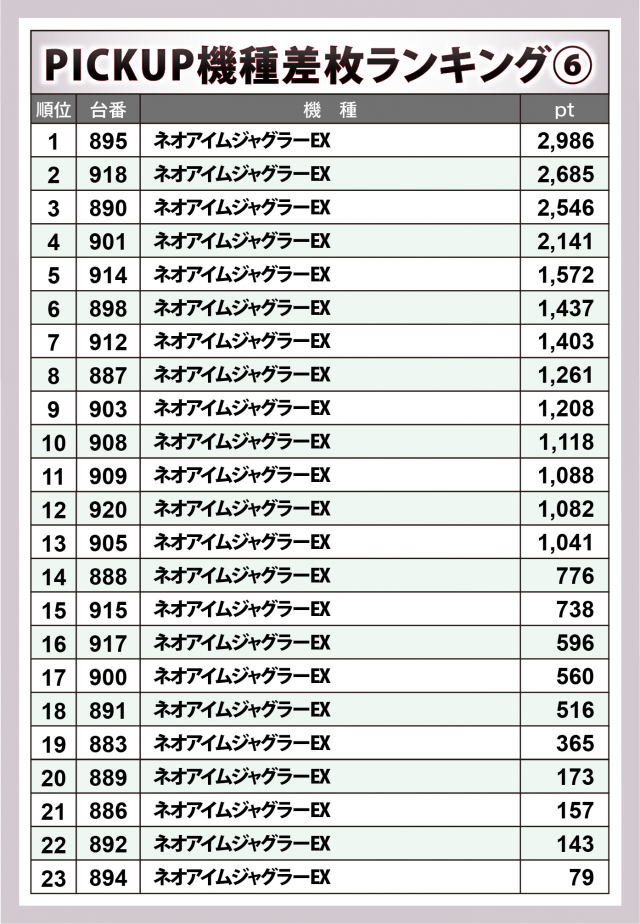 PICKUP機種差枚ランキング⑥

| 順位 | 台番 | 機　種 | pt |
|---|---|---|---|
| 1 | 895 | ネオアイムジャグラーEX | 2,986 |
| 2 | 918 | ネオアイムジャグラーEX | 2,685 |
| 3 | 890 | ネオアイムジャグラーEX | 2,546 |
| 4 | 901 | ネオアイムジャグラーEX | 2,141 |
| 5 | 914 | ネオアイムジャグラーEX | 1,572 |
| 6 | 898 | ネオアイムジャグラーEX | 1,437 |
| 7 | 912 | ネオアイムジャグラーEX | 1,403 |
| 8 | 887 | ネオアイムジャグラーEX | 1,261 |
| 9 | 903 | ネオアイムジャグラーEX | 1,208 |
| 10 | 908 | ネオアイムジャグラーEX | 1,118 |
| 11 | 909 | ネオアイムジャグラーEX | 1,088 |
| 12 | 920 | ネオアイムジャグラーEX | 1,082 |
| 13 | 905 | ネオアイムジャグラーEX | 1,041 |
| 14 | 888 | ネオアイムジャグラーEX | 776 |
| 15 | 915 | ネオアイムジャグラーEX | 738 |
| 16 | 917 | ネオアイムジャグラーEX | 596 |
| 17 | 900 | ネオアイムジャグラーEX | 560 |
| 18 | 891 | ネオアイムジャグラーEX | 516 |
| 19 | 883 | ネオアイムジャグラーEX | 365 |
| 20 | 889 | ネオアイムジャグラーEX | 173 |
| 21 | 886 | ネオアイムジャグラーEX | 157 |
| 22 | 892 | ネオアイムジャグラーEX | 143 |
| 23 | 894 | ネオアイムジャグラーEX | 79 |